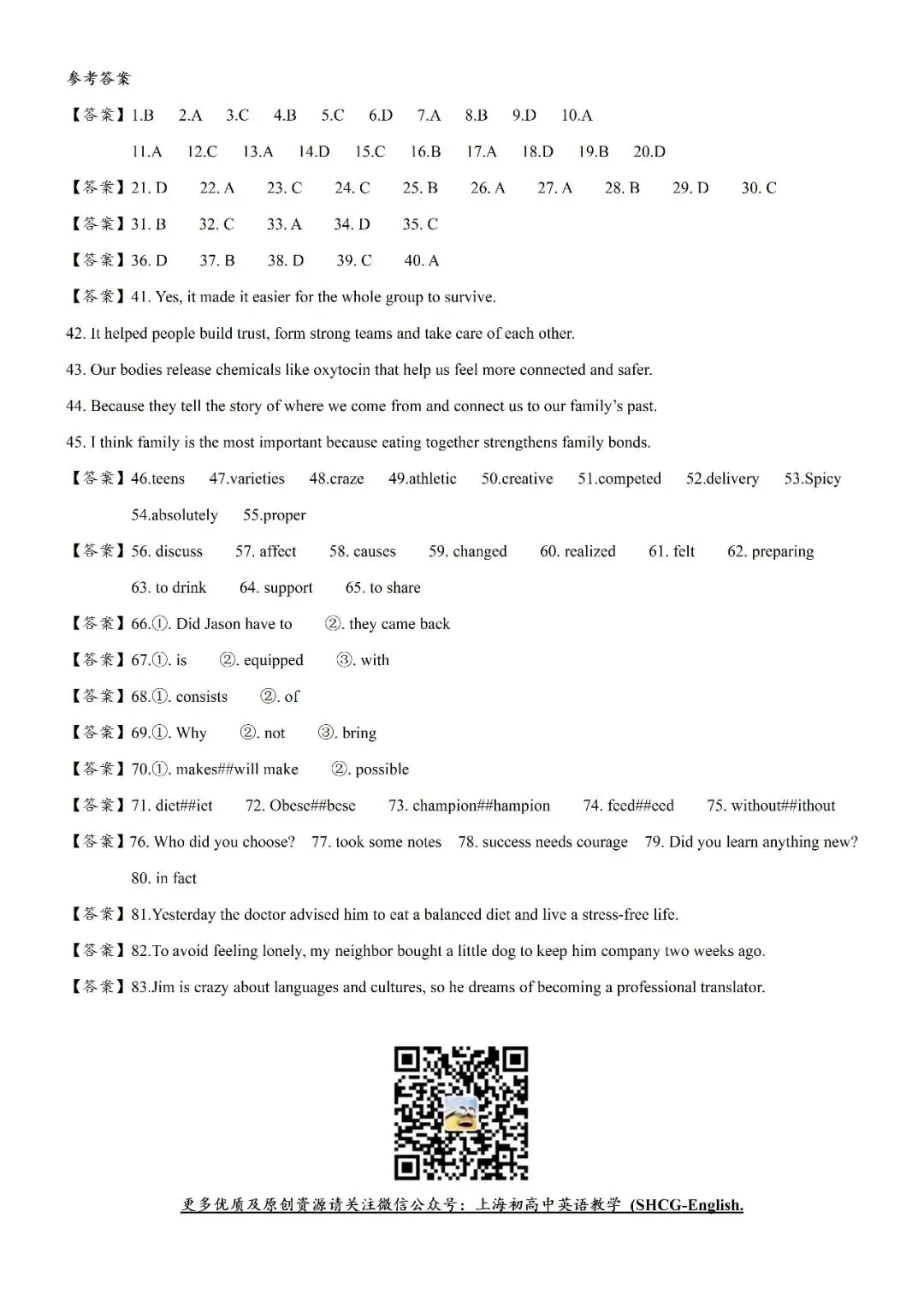 参考答案

【答案】1.B 2.A 3.C 4.B 5.C 6.D 7.A 8.B 9.D 10.A

11.A 12.C 13.A 14.D 15.C 16.B 17.A 18.D 19.B 20.D

【答案】21. D 22. A 23. C 24. C 25. B 26. A 27. A 28. B 29. D 30. C

【答案】31. B 32. C 33. A 34. D 35. C

【答案】36. D 37. B 38. D 39. C 40. A

【答案】41. Yes, it made it easier for the whole group to survive.

42. It helped people build trust, form strong teams and take care of each other.

43. Our bodies release chemicals like oxytocin that help us feel more connected and safer.

44. Because they tell the story of where we come from and connect us to our family's past.

45. I think family is the most important because eating together strengthens family bonds.

【答案】46.teens 47.varieties 48.craze 49.athletic 50.creative 51.competed 52.delivery 53.Spicy

54.absolutely 55.proper

【答案】56. discuss 57. affect 58. causes 59. changed 60. realized 61. felt 62. preparing

63. to drink 64. support 65. to share

【答案】66.①. Did Jason have to ②. they came back

【答案】67.①. is ②. equipped ③. with

【答案】68.①. consists ②. of

【答案】69.①. Why ②. not ③. bring

【答案】70.①. makes##will make ②. possible

【答案】71. diet##iet 72. Obese##bese 73. champion##hampion 74. feed##eed 75. without##ithout

【答案】76. Who did you choose? 77. took some notes 78. success needs courage 79. Did you learn anything new?

80. in fact

【答案】81.Yesterday the doctor advised him to eat a balanced diet and live a stress-free life.

【答案】82.To avoid feeling lonely, my neighbor bought a little dog to keep him company two weeks ago.

【答案】83.Jim is crazy about languages and cultures, so he dreams of becoming a professional translator.

更多优质及原创资源请关注微信公众号：上海初高中英语教学 (SHCG-English.